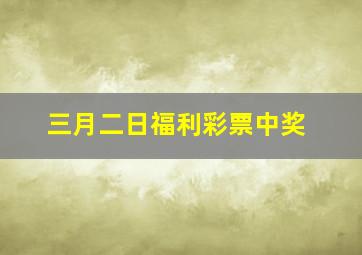 三月二日福利彩票中奖